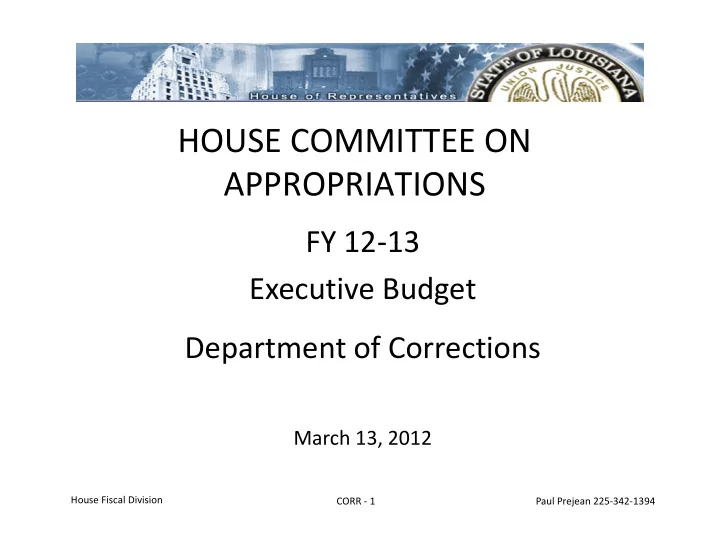 House of Representatives

STATE OF LOUISIANA
UNION JUSTICE

HOUSE COMMITTEE ON APPROPRIATIONS

FY 12-13

Executive Budget

Department of Corrections

March 13, 2012

House Fiscal Division

CORR - 1

Paul Prejean 225-342-1394